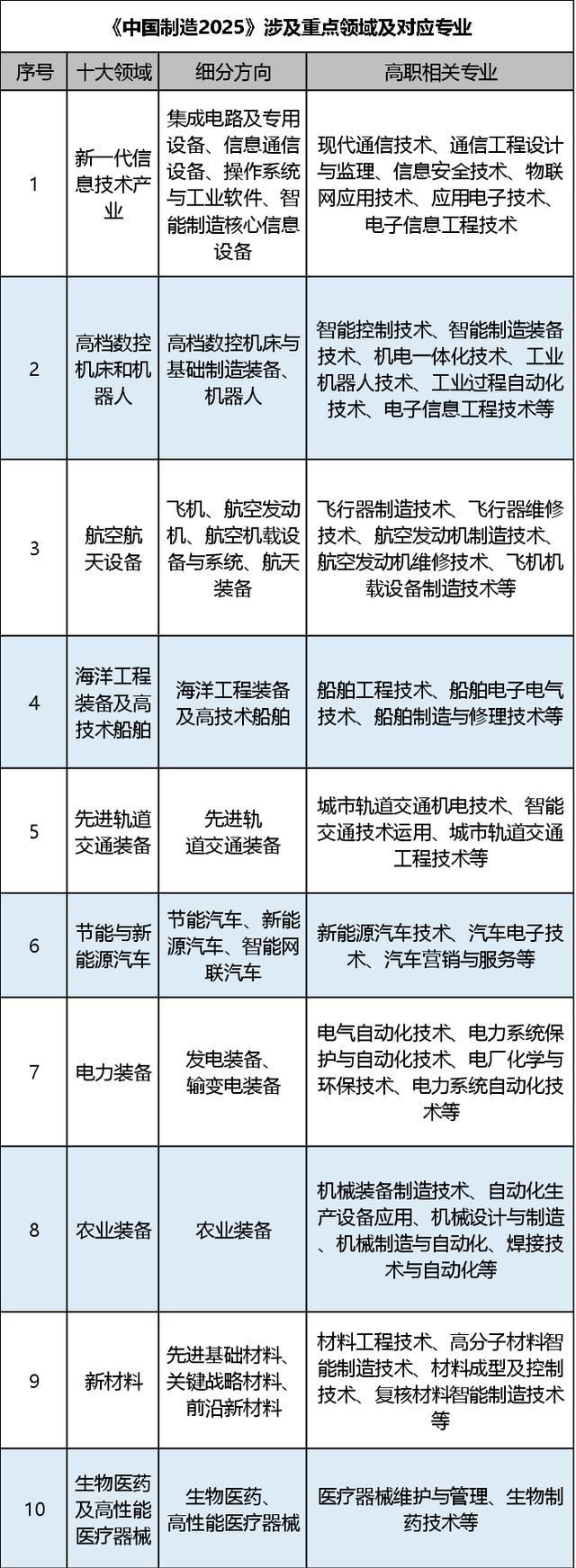 《中国制造2025》涉及重点领域及对应专业

| 序号 | 十大领域 | 细分方向 | 高职相关专业 |
|---|---|---|---|
| 1 | 新一代信息技术产业 | 集成电路及专用设备、信息通信设备、操作系统与工业软件、智能制造核心信息设备 | 现代通信技术、通信工程设计与监理、信息安全技术、物联网应用技术、应用电子技术、电子信息工程技术 |
| 2 | 高档数控机床和机器人 | 高档数控机床与基础制造装备、机器人 | 智能控制技术、智能制造装备技术、机电一体化技术、工业机器人技术、工业过程自动化技术、电子信息工程技术等 |
| 3 | 航空航天设备 | 飞机、航空发动机、航空机载设备与系统、航天装备 | 飞行器制造技术、飞行器维修技术、航空发动机制造技术、航空发动机维修技术、飞机机载设备制造技术等 |
| 4 | 海洋工程装备及高技术船舶 | 海洋工程装备及高技术船舶 | 船舶工程技术、船舶电子电气技术、船舶制造与修理技术等 |
| 5 | 先进轨道交通装备 | 先进轨道交通装备 | 城市轨道交通机电技术、智能交通技术运用、城市轨道交通工程技术等 |
| 6 | 节能与新能源汽车 | 节能汽车、新能源汽车、智能网联汽车 | 新能源汽车技术、汽车电子技术、汽车营销与服务等 |
| 7 | 电力装备 | 发电装备、输变电装备 | 电气自动化技术、电力系统保护与自动化技术、电厂化学与环保技术、电力系统自动化技术等 |
| 8 | 农业装备 | 农业装备 | 机械装备制造技术、自动化生产设备应用、机械设计与制造、机械制造与自动化、焊接技术与自动化等 |
| 9 | 新材料 | 先进基础材料、关键战略材料、前沿新材料 | 材料工程技术、高分子材料智能制造技术、材料成型及控制技术、复核材料智能制造技术等 |
| 10 | 生物医药及高性能医疗器械 | 生物医药、高性能医疗器械 | 医疗器械维护与管理、生物制药技术等 |